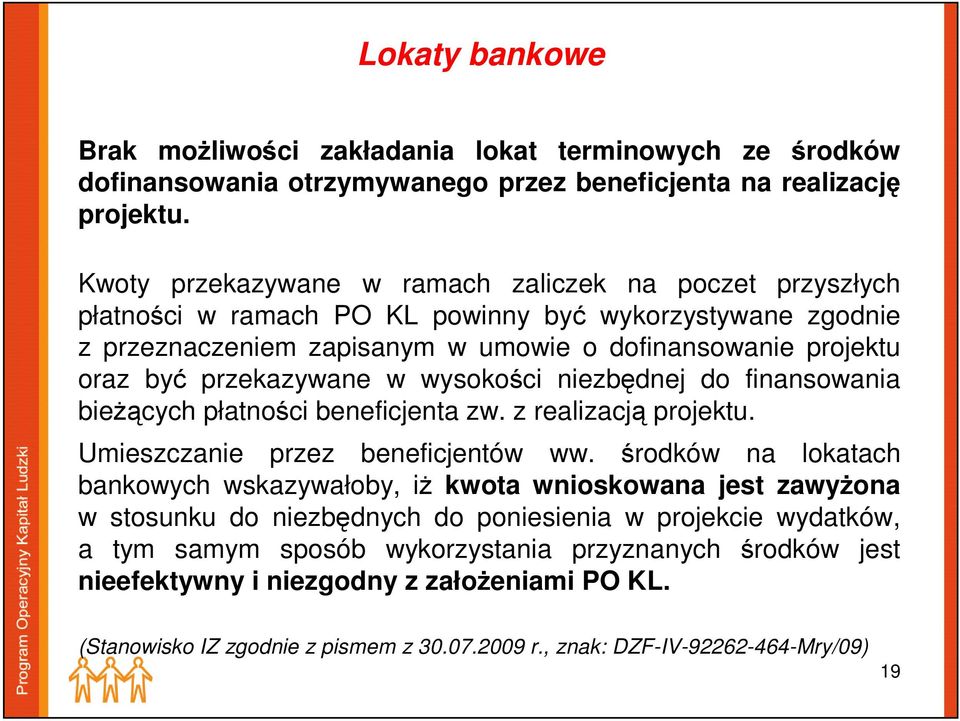 Lokaty bankowe

Brak możliwości zakładania lokat terminowych ze środków dofinansowania otrzymywanego przez beneficjenta na realizację projektu.

Kwoty przekazywane w ramach zaliczek na poczet przyszłych płatności w ramach PO KL powinny być wykorzystywane zgodnie z przeznaczeniem zapisanym w umowie o dofinansowanie projektu oraz być przekazywane w wysokości niezbędnej do finansowania bieżących płatności beneficjenta zw. z realizacją projektu.

Umieszczanie przez beneficjentów ww. środków na lokatach bankowych wskazywałoby, iż kwota wnioskowana jest zawyżona w stosunku do niezbędnych do poniesienia w projekcie wydatków, a tym samym sposób wykorzystania przyznanych środków jest nieefektywny i niezgodny z założeniami PO KL.

(Stanowisko IZ zgodnie z pismem z 30.07.2009 r., znak: DZF-IV-92262-464-Mry/09)

19

Program Operacyjny Kapitał Ludzki